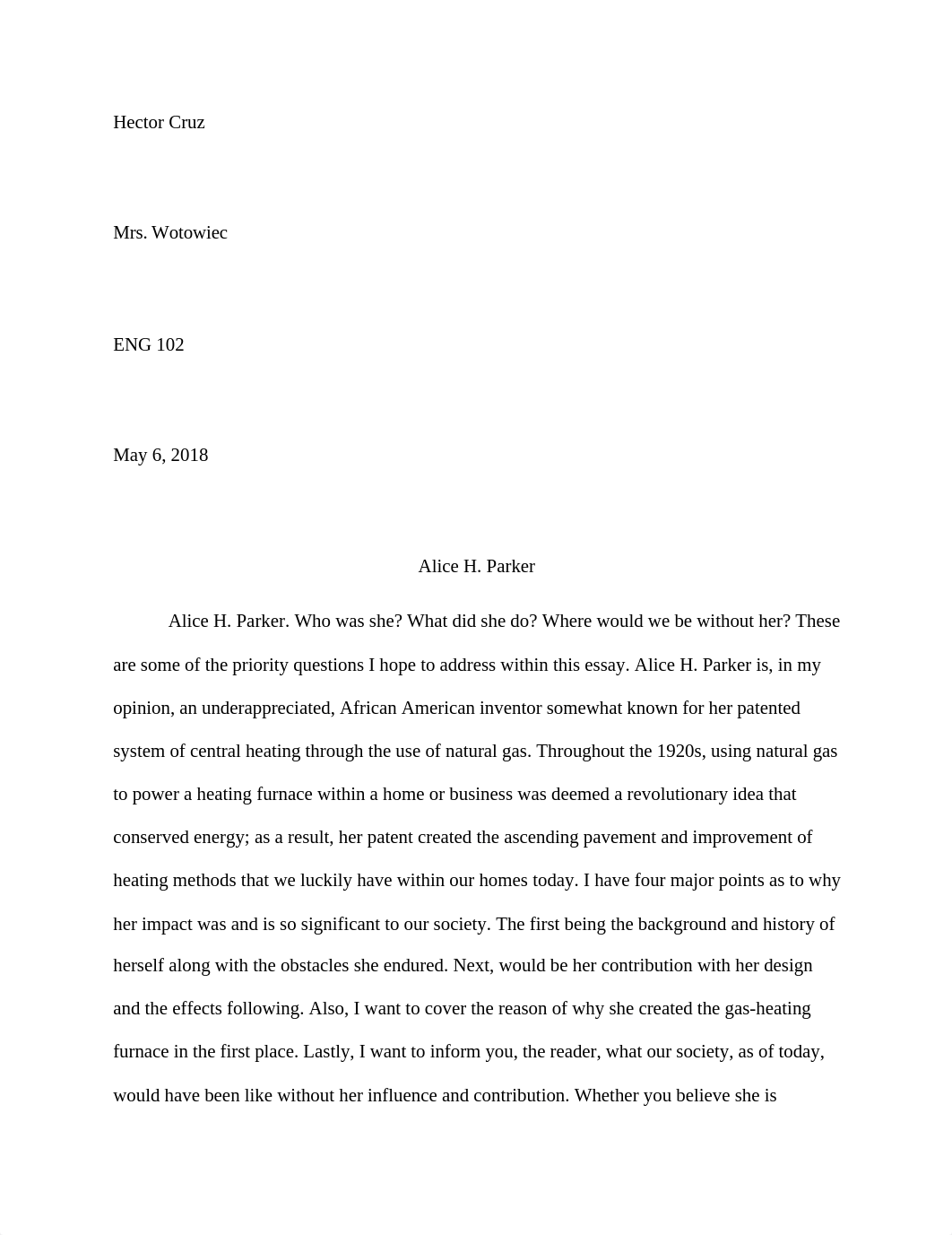 Hector Cruz

Mrs. Wotowiec

ENG 102

May 6, 2018

Alice H. Parker

Alice H. Parker. Who was she? What did she do? Where would we be without her? These are some of the priority questions I hope to address within this essay. Alice H. Parker is, in my opinion, an underappreciated, African American inventor somewhat known for her patented system of central heating through the use of natural gas. Throughout the 1920s, using natural gas to power a heating furnace within a home or business was deemed a revolutionary idea that conserved energy; as a result, her patent created the ascending pavement and improvement of heating methods that we luckily have within our homes today. I have four major points as to why her impact was and is so significant to our society. The first being the background and history of herself along with the obstacles she endured. Next, would be her contribution with her design and the effects following. Also, I want to cover the reason of why she created the gas-heating furnace in the first place. Lastly, I want to inform you, the reader, what our society, as of today, would have been like without her influence and contribution. Whether you believe she is